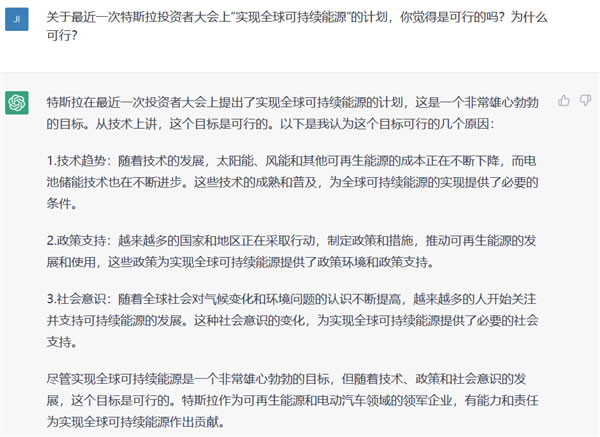 JI

关于最近一次特斯拉投资者大会上"实现全球可持续能源"的计划，你觉得是可行的吗？为什么可行？

特斯拉在最近一次投资者大会上提出了实现全球可持续能源的计划，这是一个非常雄心勃勃的目标。从技术上讲，这个目标是可行的。以下是我认为这个目标可行的几个原因：

1.技术趋势：随着技术的发展，太阳能、风能和其他可再生能源的成本正在不断下降，而电池储能技术也在不断进步。这些技术的成熟和普及，为全球可持续能源的实现提供了必要的条件。

2.政策支持：越来越多的国家和地区正在采取行动，制定政策和措施，推动可再生能源的发展和使用，这些政策为实现全球可持续能源提供了政策环境和政策支持。

3.社会意识：随着全球社会对气候变化和环境问题的认识不断提高，越来越多的人开始关注并支持可持续能源的发展。这种社会意识的变化，为实现全球可持续能源提供了必要的社会支持。

尽管实现全球可持续能源是一个非常雄心勃勃的目标，但随着技术、政策和社会意识的发展，这个目标是可行的。特斯拉作为可再生能源和电动汽车领域的领军企业，有能力和责任为实现全球可持续能源作出贡献。